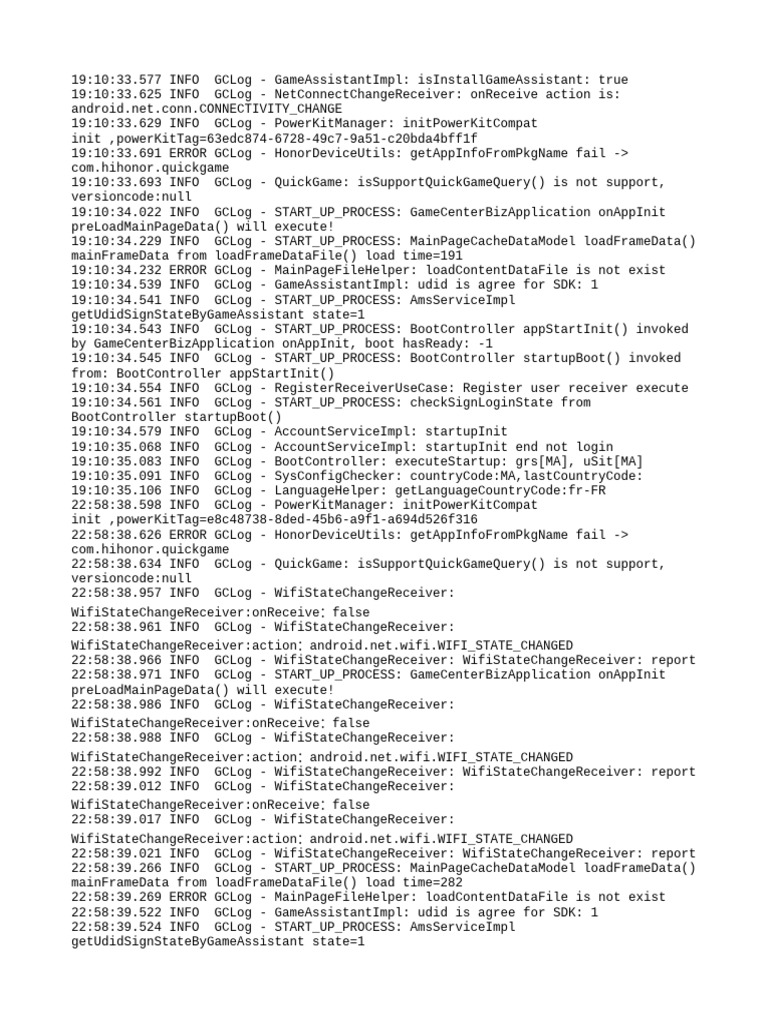 19:10:33.577 INFO  GCLog - GameAssistantImpl: isInstallGameAssistant: true
19:10:33.625 INFO  GCLog - NetConnectChangeReceiver: onReceive action is: android.net.conn.CONNECTIVITY_CHANGE
19:10:33.629 INFO  GCLog - PowerKitManager: initPowerKitCompat init ,powerKitTag=63edc874-6728-49c7-9a51-c20bda4bff1f
19:10:33.691 ERROR GCLog - HonorDeviceUtils: getAppInfoFromPkgName fail -> com.hihonor.quickgame
19:10:33.693 INFO  GCLog - QuickGame: isSupportQuickGameQuery() is not support, versioncode:null
19:10:34.022 INFO  GCLog - START_UP_PROCESS: GameCenterBizApplication onAppInit preLoadMainPageData() will execute!
19:10:34.229 INFO  GCLog - START_UP_PROCESS: MainPageCacheDataModel loadFrameData() mainFrameData from loadFrameDataFile() load time=191
19:10:34.232 ERROR GCLog - MainPageFileHelper: loadContentDataFile is not exist
19:10:34.539 INFO  GCLog - GameAssistantImpl: udid is agree for SDK: 1
19:10:34.541 INFO  GCLog - START_UP_PROCESS: AmsServiceImpl getUdidSignStateByGameAssistant state=1
19:10:34.543 INFO  GCLog - START_UP_PROCESS: BootController appStartInit() invoked by GameCenterBizApplication onAppInit, boot hasReady: -1
19:10:34.545 INFO  GCLog - START_UP_PROCESS: BootController startupBoot() invoked from: BootController appStartInit()
19:10:34.554 INFO  GCLog - RegisterReceiverUseCase: Register user receiver execute
19:10:34.561 INFO  GCLog - START_UP_PROCESS: checkSignLoginState from BootController startupBoot()
19:10:34.579 INFO  GCLog - AccountServiceImpl: startupInit
19:10:35.068 INFO  GCLog - AccountServiceImpl: startupInit end not login
19:10:35.083 INFO  GCLog - BootController: executeStartup: grs[MA], uSit[MA]
19:10:35.091 INFO  GCLog - SysConfigChecker: countryCode:MA,lastCountryCode:
19:10:35.106 INFO  GCLog - LanguageHelper: getLanguageCountryCode:fr-FR
22:58:38.598 INFO  GCLog - PowerKitManager: initPowerKitCompat init ,powerKitTag=e8c48738-8ded-45b6-a9f1-a694d526f316
22:58:38.626 ERROR GCLog - HonorDeviceUtils: getAppInfoFromPkgName fail -> com.hihonor.quickgame
22:58:38.634 INFO  GCLog - QuickGame: isSupportQuickGameQuery() is not support, versioncode:null
22:58:38.957 INFO  GCLog - WifiStateChangeReceiver: WifiStateChangeReceiver:onReceive: false
22:58:38.961 INFO  GCLog - WifiStateChangeReceiver: WifiStateChangeReceiver:action: android.net.wifi.WIFI_STATE_CHANGED
22:58:38.966 INFO  GCLog - WifiStateChangeReceiver: WifiStateChangeReceiver: report
22:58:38.971 INFO  GCLog - START_UP_PROCESS: GameCenterBizApplication onAppInit preLoadMainPageData() will execute!
22:58:38.986 INFO  GCLog - WifiStateChangeReceiver: WifiStateChangeReceiver:onReceive: false
22:58:38.988 INFO  GCLog - WifiStateChangeReceiver: WifiStateChangeReceiver:action: android.net.wifi.WIFI_STATE_CHANGED
22:58:38.992 INFO  GCLog - WifiStateChangeReceiver: WifiStateChangeReceiver: report
22:58:39.012 INFO  GCLog - WifiStateChangeReceiver: WifiStateChangeReceiver:onReceive: false
22:58:39.017 INFO  GCLog - WifiStateChangeReceiver: WifiStateChangeReceiver:action: android.net.wifi.WIFI_STATE_CHANGED
22:58:39.021 INFO  GCLog - WifiStateChangeReceiver: WifiStateChangeReceiver: report
22:58:39.266 INFO  GCLog - START_UP_PROCESS: MainPageCacheDataModel loadFrameData() mainFrameData from loadFrameDataFile() load time=282
22:58:39.269 ERROR GCLog - MainPageFileHelper: loadContentDataFile is not exist
22:58:39.522 INFO  GCLog - GameAssistantImpl: udid is agree for SDK: 1
22:58:39.524 INFO  GCLog - START_UP_PROCESS: AmsServiceImpl getUdidSignStateByGameAssistant state=1